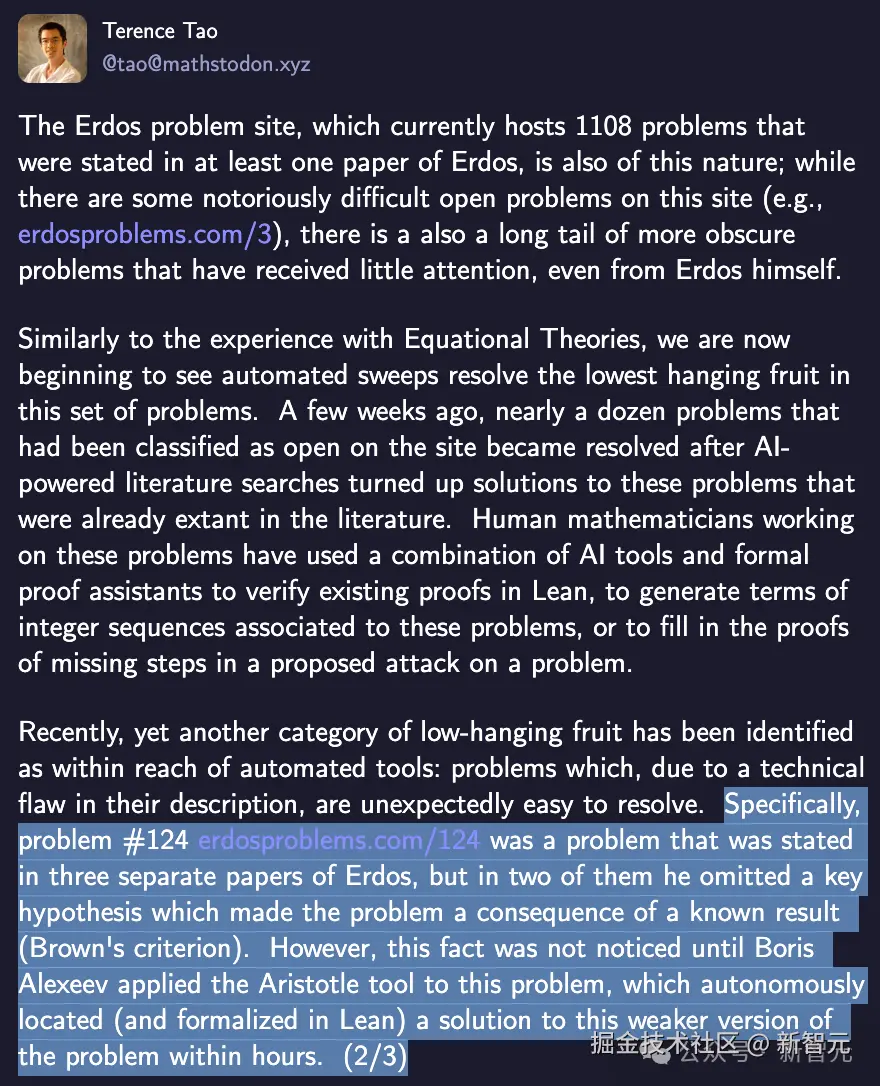 Terence Tao
@tao@mathstodon.xyz

The Erdos problem site, which currently hosts 1108 problems that were stated in at least one paper of Erdos, is also of this nature; while there are some notoriously difficult open problems on this site (e.g., erdosproblems.com/3), there is a also a long tail of more obscure problems that have received little attention, even from Erdos himself.

Similarly to the experience with Equational Theories, we are now beginning to see automated sweeps resolve the lowest hanging fruit in this set of problems. A few weeks ago, nearly a dozen problems that had been classified as open on the site became resolved after AI-powered literature searches turned up solutions to these problems that were already extant in the literature. Human mathematicians working on these problems have used a combination of AI tools and formal proof assistants to verify existing proofs in Lean, to generate terms of integer sequences associated to these problems, or to fill in the proofs of missing steps in a proposed attack on a problem.

Recently, yet another category of low-hanging fruit has been identified as within reach of automated tools: problems which, due to a technical flaw in their description, are unexpectedly easy to resolve. Specifically, problem #124 erdosproblems.com/124 was a problem that was stated in three separate papers of Erdos, but in two of them he omitted a key hypothesis which made the problem a consequence of a known result (Brown's criterion). However, this fact was not noticed until Boris Alexeev applied the Aristotle tool to this problem, which autonomously located (and formalized in Lean) a solution to this weaker version of the problem within hours. (2/3)

掘金技术社区 @ 新智元